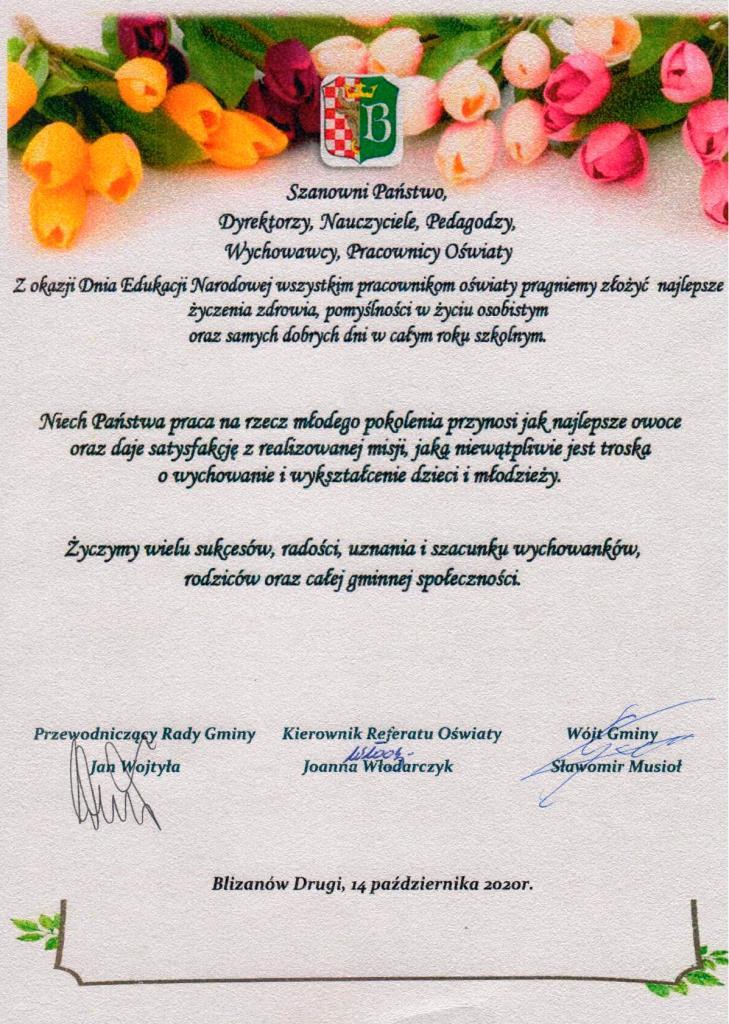 B

Szanowni Państwo,
Dyrektorzy, Nauczyciele, Pedagodzy,
Wychowawcy, Pracownicy Oświaty

Z okazji Dnia Edukacji Narodowej wszystkim pracownikom oświaty pragniemy złożyć najlepsze życzenia zdrowia, pomyślności w życiu osobistym oraz samych dobrych dni w całym roku szkolnym.

Niech Państwa praca na rzecz młodego pokolenia przynosi jak najlepsze owoce oraz daje satysfakcję z realizowanej misji, jaką niewątpliwie jest troska o wychowanie i wykształcenie dzieci i młodzieży.

Życzymy wielu sukcesów, radości, uznania i szacunku wychowanków, rodziców oraz całej gminnej społeczności.

Przewodniczący Rady Gminy
Jan Wojtyła

Kierownik Referatu Oświaty
Joanna Włodarczyk

Wójt Gminy
Sławomir Musioł

Blizanów Drugi, 14 października 2020r.